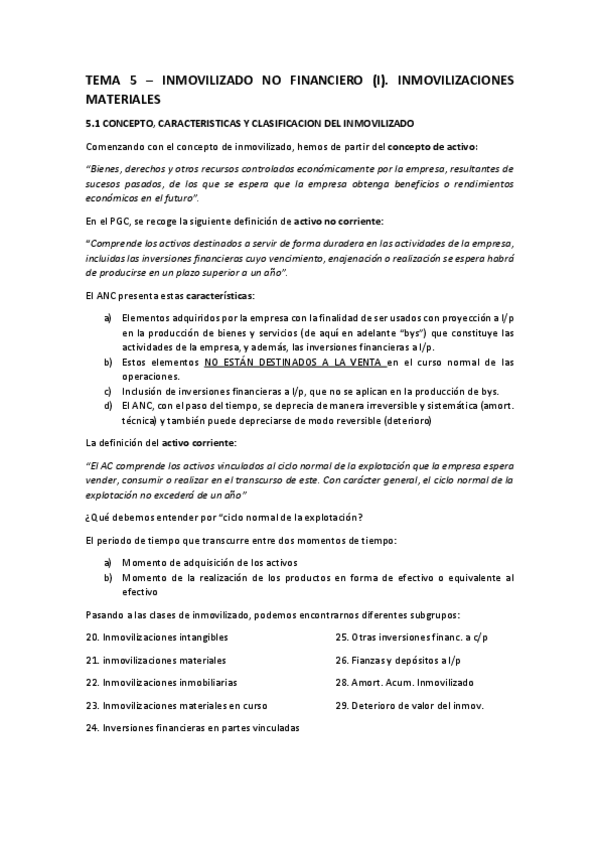 TEMA 5 – INMOVILIZADO NO FINANCIERO (I). INMOVILIZACIONES MATERIALES

5.1 CONCEPTO, CARACTERISTICAS Y CLASIFICACION DEL INMOVILIZADO

Comenzando con el concepto de inmovilizado, hemos de partir del concepto de activo:

"Bienes, derechos y otros recursos controlados económicamente por la empresa, resultantes de sucesos pasados, de los que se espera que la empresa obtenga beneficios o rendimientos económicos en el futuro".

En el PGC, se recoge la siguiente definición de activo no corriente:

"Comprende los activos destinados a servir de forma duradera en las actividades de la empresa, incluidas las inversiones financieras cuyo vencimiento, enajenación o realización se espera habrá de producirse en un plazo superior a un año".

El ANC presenta estas características:

a) Elementos adquiridos por la empresa con la finalidad de ser usados con proyección a l/p en la producción de bienes y servicios (de aquí en adelante "bys") que constituye las actividades de la empresa, y además, las inversiones financieras a l/p.
b) Estos elementos NO ESTÁN DESTINADOS A LA VENTA en el curso normal de las operaciones.
c) Inclusión de inversiones financieras a l/p, que no se aplican en la producción de bys.
d) El ANC, con el paso del tiempo, se deprecia de manera irreversible y sistemática (amort. técnica) y también puede depreciarse de modo reversible (deterioro)

La definición del activo corriente:

"El AC comprende los activos vinculados al ciclo normal de la explotación que la empresa espera vender, consumir o realizar en el transcurso de este. Con carácter general, el ciclo normal de la explotación no excederá de un año"

¿Qué debemos entender por "ciclo normal de la explotación?

El periodo de tiempo que transcurre entre dos momentos de tiempo:

a) Momento de adquisición de los activos
b) Momento de la realización de los productos en forma de efectivo o equivalente al efectivo

Pasando a las clases de inmovilizado, podemos encontrarnos diferentes subgrupos:

20. Inmovilizaciones intangibles
21. inmovilizaciones materiales
22. Inmovilizaciones inmobiliarias
23. Inmovilizaciones materiales en curso
24. Inversiones financieras en partes vinculadas

25. Otras inversiones financ. a c/p
26. Fianzas y depósitos a l/p
28. Amort. Acum. Inmovilizado
29. Deterioro de valor del inmov.